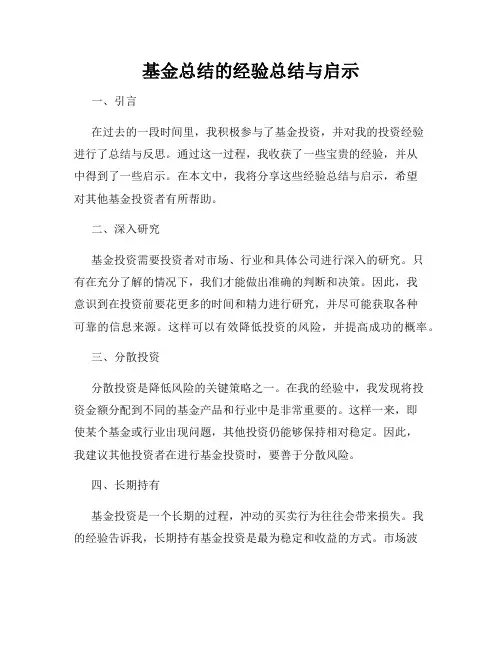 基金总结的经验总结与启示

一、引言

在过去的一段时间里，我积极参与了基金投资，并对我的投资经验进行了总结与反思。通过这一过程，我收获了一些宝贵的经验，并从中得到了一些启示。在本文中，我将分享这些经验总结与启示，希望对其他基金投资者有所帮助。

二、深入研究

基金投资需要投资者对市场、行业和具体公司进行深入的研究。只有在充分了解的情况下，我们才能做出准确的判断和决策。因此，我意识到在投资前要花更多的时间和精力进行研究，并尽可能获取各种可靠的信息来源。这样可以有效降低投资的风险，并提高成功的概率。

三、分散投资

分散投资是降低风险的关键策略之一。在我的经验中，我发现将投资金额分配到不同的基金产品和行业中是非常重要的。这样一来，即使某个基金或行业出现问题，其他投资仍能够保持相对稳定。因此，我建议其他投资者在进行基金投资时，要善于分散风险。

四、长期持有

基金投资是一个长期的过程，冲动的买卖行为往往会带来损失。我的经验告诉我，长期持有基金投资是最为稳定和收益的方式。市场波